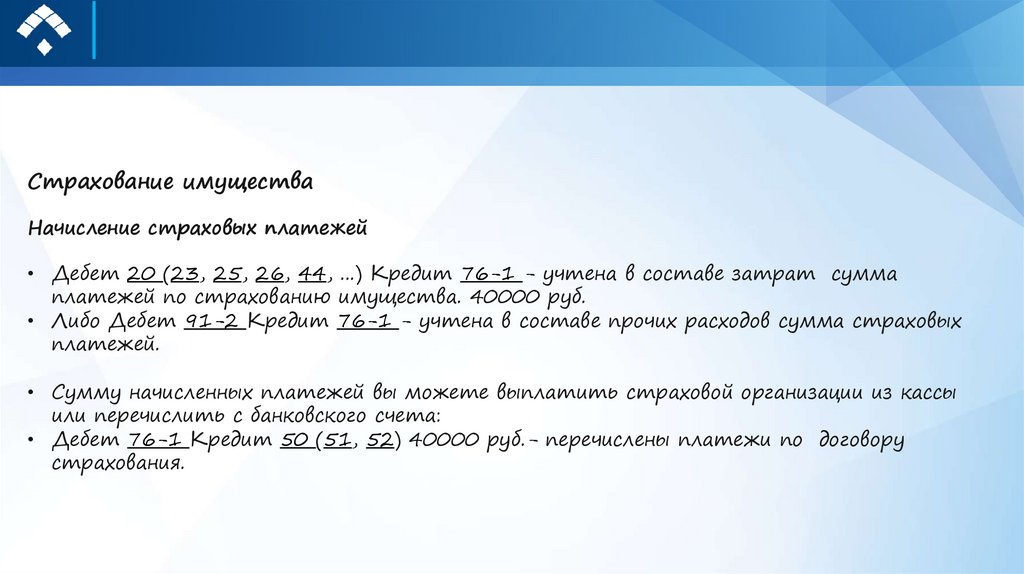 Страхование имущества

Начисление страховых платежей

• Дебет 20 (23, 25, 26, 44, ...) Кредит 76-1 – учтена в составе затрат сумма платежей по страхованию имущества. 40000 руб.
• Либо Дебет 91-2 Кредит 76-1 – учтена в составе прочих расходов сумма страховых платежей.

• Сумму начисленных платежей вы можете выплатить страховой организации из кассы или перечислить с банковского счета:
• Дебет 76-1 Кредит 50 (51, 52) 40000 руб.– перечислены платежи по договору страхования.